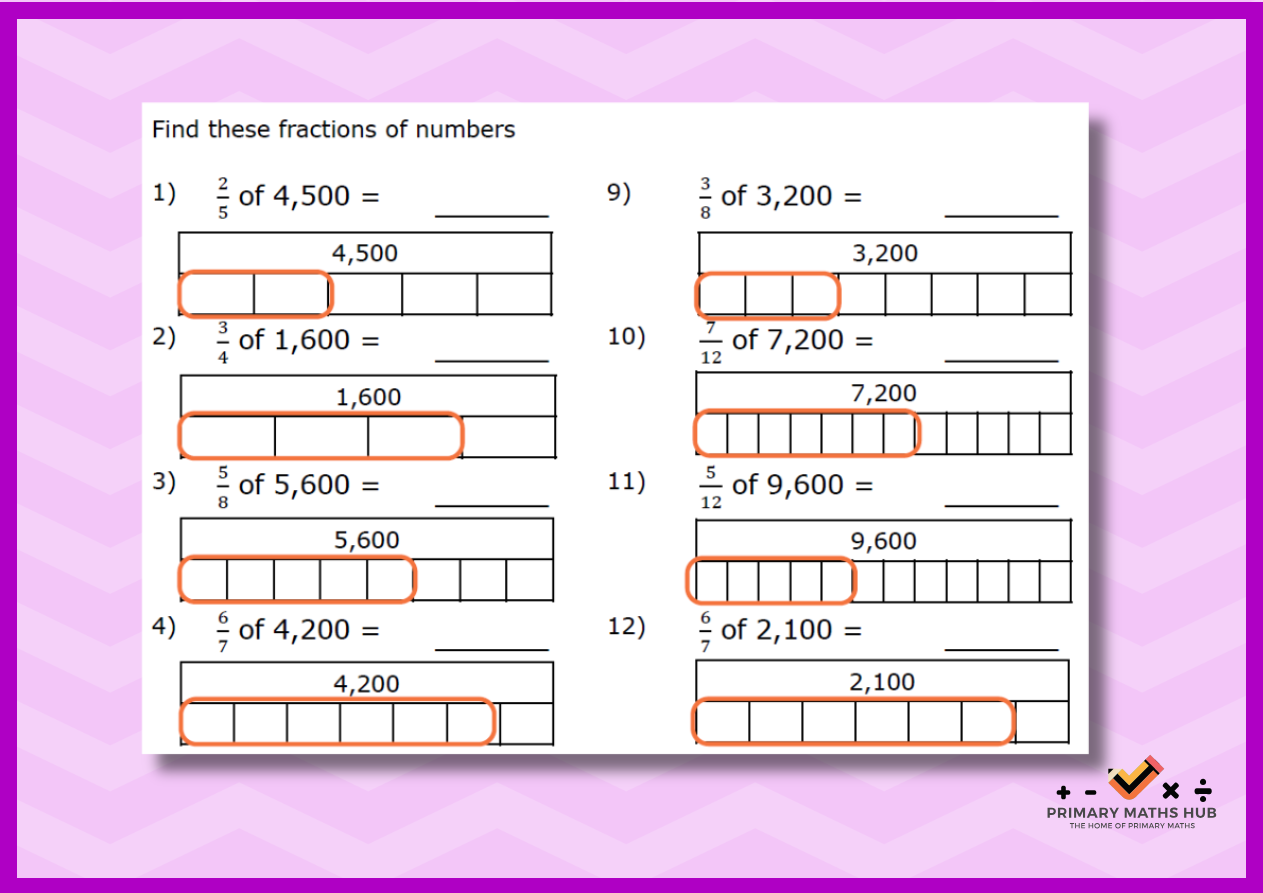 Find these fractions of numbers

1) $\frac{2}{5}$ of 4,500 = ________

4,500

2) $\frac{3}{4}$ of 1,600 = ________

1,600

3) $\frac{5}{8}$ of 5,600 = ________

5,600

4) $\frac{6}{7}$ of 4,200 = ________

4,200

9) $\frac{3}{8}$ of 3,200 = ________

3,200

10) $\frac{7}{12}$ of 7,200 = ________

7,200

11) $\frac{5}{12}$ of 9,600 = ________

9,600

12) $\frac{6}{7}$ of 2,100 = ________

2,100

+ - × ÷
PRIMARY MATHS HUB
THE HOME OF PRIMARY MATHS